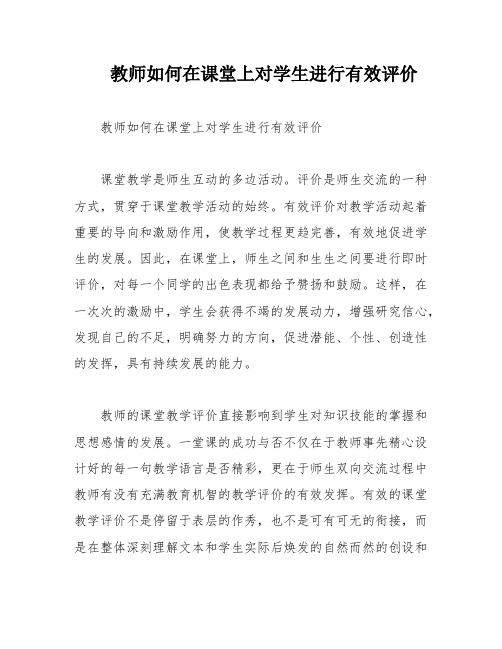 教师如何在课堂上对学生进行有效评价

教师如何在课堂上对学生进行有效评价

课堂教学是师生互动的多边活动。评价是师生交流的一种方式，贯穿于课堂教学活动的始终。有效评价对教学活动起着重要的导向和激励作用，使教学过程更趋完善，有效地促进学生的发展。因此，在课堂上，师生之间和生生之间要进行即时评价，对每一个同学的出色表现都给予赞扬和鼓励。这样，在一次次的激励中，学生会获得不竭的发展动力，增强研究信心，发现自己的不足，明确努力的方向，促进潜能、个性、创造性的发挥，具有持续发展的能力。

教师的课堂教学评价直接影响到学生对知识技能的掌握和思想感情的发展。一堂课的成功与否不仅在于教师事先精心设计好的每一句教学语言是否精彩，更在于师生双向交流过程中教师有没有充满教育机智的教学评价的有效发挥。有效的课堂教学评价不是停留于表层的作秀，也不是可有可无的衔接，而是在整体深刻理解文本和学生实际后焕发的自然而然的创设和